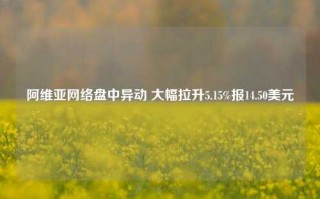 阿维亚网络盘中异动 大幅拉升5.15%报14.50美元